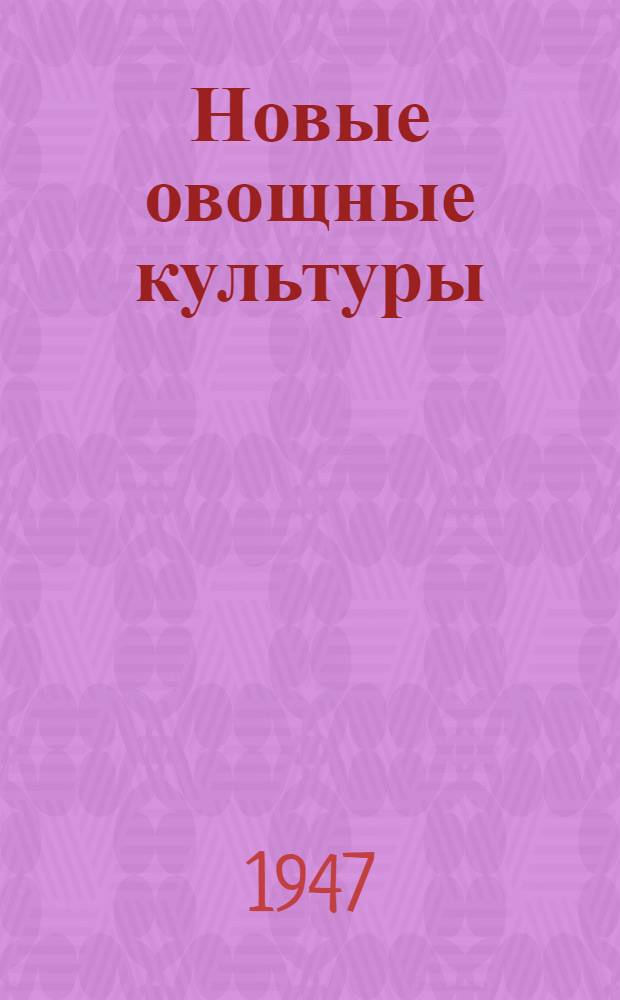 Новые овощные культуры

1947